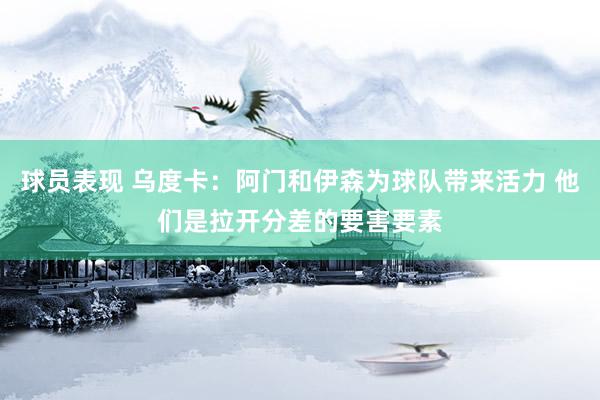 球员表现 乌度卡：阿门和伊森为球队带来活力 他们是拉开分差的要害要素